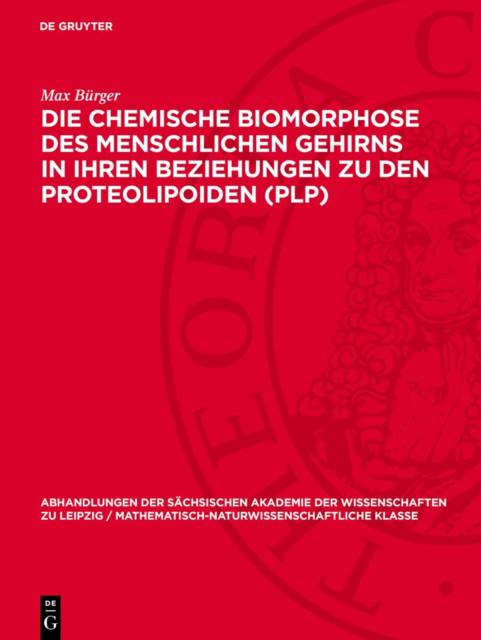 DE GRUYTER

Max Bürger

DIE CHEMISCHE BIOMORPHOSE DES MENSCHLICHEN GEHIRNS IN IHREN BEZIEHUNGEN ZU DEN PROTEOLIPOIDEN (PLP)

ABHANDLUNGEN DER SÄCHSISCHEN AKADEMIE DER WISSENSCHAFTEN ZU LEIPZIG / MATHEMATISCH-NATURWISSENSCHAFTLICHE KLASSE

DE
G